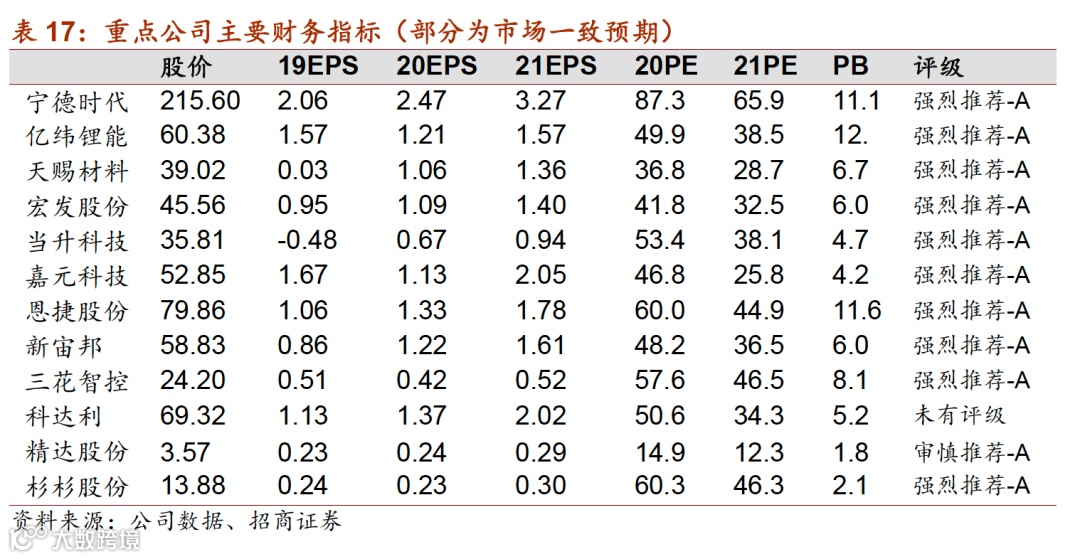 表 17：重点公司主要财务指标（部分为市场一致预期）

| | 股价 | 19EPS | 20EPS | 21EPS | 20PE | 21PE | PB | 评级 |
|---|---|---|---|---|---|---|---|---|
| 宁德时代 | 215.60 | 2.06 | 2.47 | 3.27 | 87.3 | 65.9 | 11.1 | 强烈推荐-A |
| 亿纬锂能 | 60.38 | 1.57 | 1.21 | 1.57 | 49.9 | 38.5 | 12. | 强烈推荐-A |
| 天赐材料 | 39.02 | 0.03 | 1.06 | 1.36 | 36.8 | 28.7 | 6.7 | 强烈推荐-A |
| 宏发股份 | 45.56 | 0.95 | 1.09 | 1.40 | 41.8 | 32.5 | 6.0 | 强烈推荐-A |
| 当升科技 | 35.81 | -0.48 | 0.67 | 0.94 | 53.4 | 38.1 | 4.7 | 强烈推荐-A |
| 嘉元科技 | 52.85 | 1.67 | 1.13 | 2.05 | 46.8 | 25.8 | 4.2 | 强烈推荐-A |
| 恩捷股份 | 79.86 | 1.06 | 1.33 | 1.78 | 60.0 | 44.9 | 11.6 | 强烈推荐-A |
| 新宙邦 | 58.83 | 0.86 | 1.22 | 1.61 | 48.2 | 36.5 | 6.0 | 强烈推荐-A |
| 三花智控 | 24.20 | 0.51 | 0.42 | 0.52 | 57.6 | 46.5 | 8.1 | 强烈推荐-A |
| 科达利 | 69.32 | 1.13 | 1.37 | 2.02 | 50.6 | 34.3 | 5.2 | 未有评级 |
| 精达股份 | 3.57 | 0.23 | 0.24 | 0.29 | 14.9 | 12.3 | 1.8 | 审慎推荐-A |
| 杉杉股份 | 13.88 | 0.24 | 0.23 | 0.30 | 60.3 | 46.3 | 2.1 | 强烈推荐-A |

资料来源：公司数据、招商证券

大数跨境